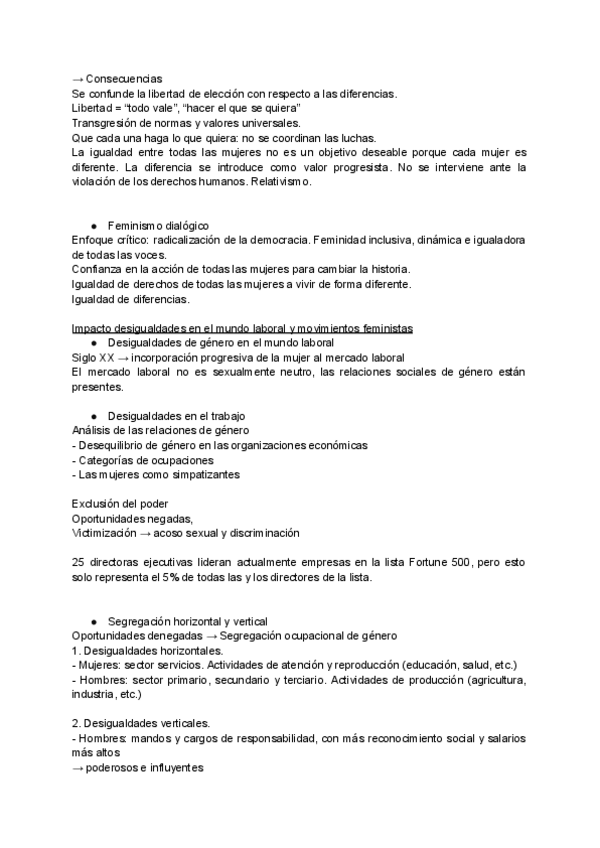 → Consecuencias
Se confunde la libertad de elección con respecto a las diferencias.
Libertad = “todo vale”, “hacer el que se quiera”
Transgresión de normas y valores universales.
Que cada una haga lo que quiera: no se coordinan las luchas.
La igualdad entre todas las mujeres no es un objetivo deseable porque cada mujer es diferente. La diferencia se introduce como valor progresista. No se interviene ante la violación de los derechos humanos. Relativismo.

● Feminismo dialógico
Enfoque crítico: radicalización de la democracia. Feminidad inclusiva, dinámica e igualadora de todas las voces.
Confianza en la acción de todas las mujeres para cambiar la historia.
Igualdad de derechos de todas las mujeres a vivir de forma diferente.
Igualdad de diferencias.

Impacto desigualdades en el mundo laboral y movimientos feministas
● Desigualdades de género en el mundo laboral
Siglo XX → incorporación progresiva de la mujer al mercado laboral
El mercado laboral no es sexualmente neutro, las relaciones sociales de género están presentes.

● Desigualdades en el trabajo
Análisis de las relaciones de género
- Desequilibrio de género en las organizaciones económicas
- Categorías de ocupaciones
- Las mujeres como simpatizantes

Exclusión del poder
Oportunidades negadas,
Victimización → acoso sexual y discriminación

25 directoras ejecutivas lideran actualmente empresas en la lista Fortune 500, pero esto solo representa el 5% de todas las y los directores de la lista.

● Segregación horizontal y vertical
Oportunidades denegadas → Segregación ocupacional de género
1. Desigualdades horizontales.
- Mujeres: sector servicios. Actividades de atención y reproducción (educación, salud, etc.)
- Hombres: sector primario, secundario y terciario. Actividades de producción (agricultura, industria, etc.)

2. Desigualdades verticales.
- Hombres: mandos y cargos de responsabilidad, con más reconocimiento social y salarios más altos
→ poderosos e influyentes